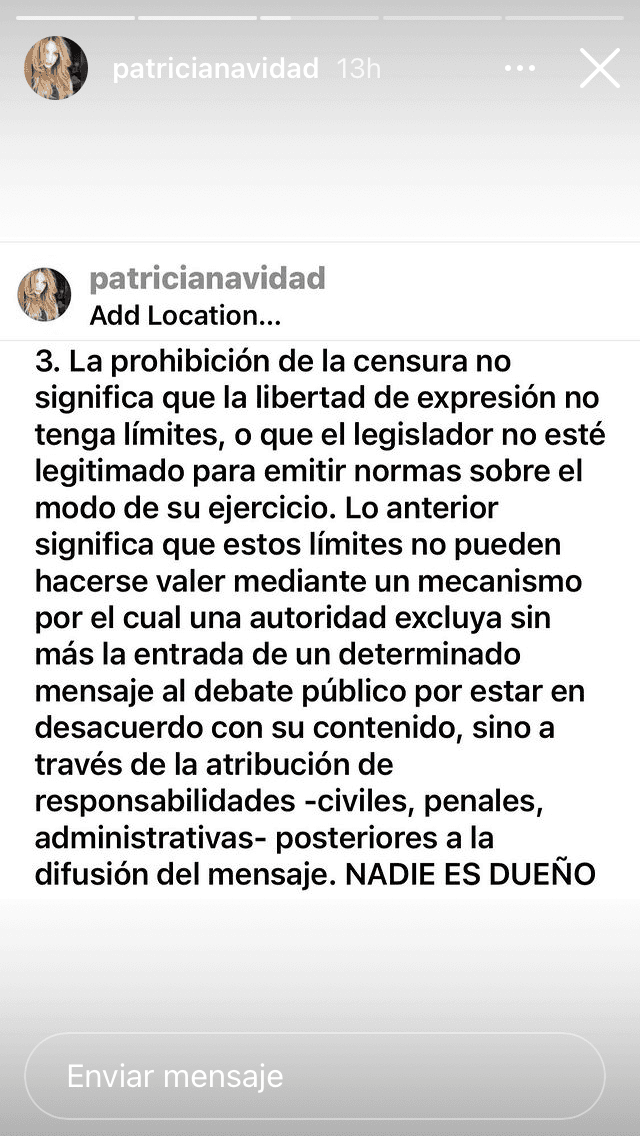 patricianavidad 13h

patricianavidad
Add Location...

3. La prohibición de la censura no significa que la libertad de expresión no tenga límites, o que el legislador no esté legitimado para emitir normas sobre el modo de su ejercicio. Lo anterior significa que estos límites no pueden hacerse valer mediante un mecanismo por el cual una autoridad excluya sin más la entrada de un determinado mensaje al debate público por estar en desacuerdo con su contenido, sino a través de la atribución de responsabilidades -civiles, penales, administrativas- posteriores a la difusión del mensaje. NADIE ES DUEÑO

Enviar mensaje